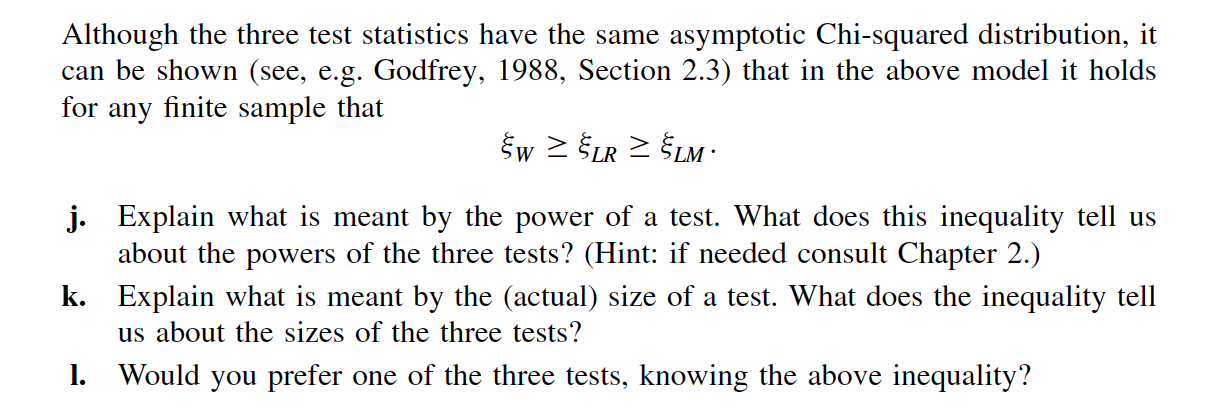 Although the three test statistics have the same asymptotic Chi-squared distribution, it can be shown (see, e.g. Godfrey, 1988, Section 2.3) that in the above model it holds for any finite sample that

$\xi_W \geq \xi_{LR} \geq \xi_{LM}.$

j. Explain what is meant by the power of a test. What does this inequality tell us about the powers of the three tests? (Hint: if needed consult Chapter 2.)

k. Explain what is meant by the (actual) size of a test. What does the inequality tell us about the sizes of the three tests?

l. Would you prefer one of the three tests, knowing the above inequality?